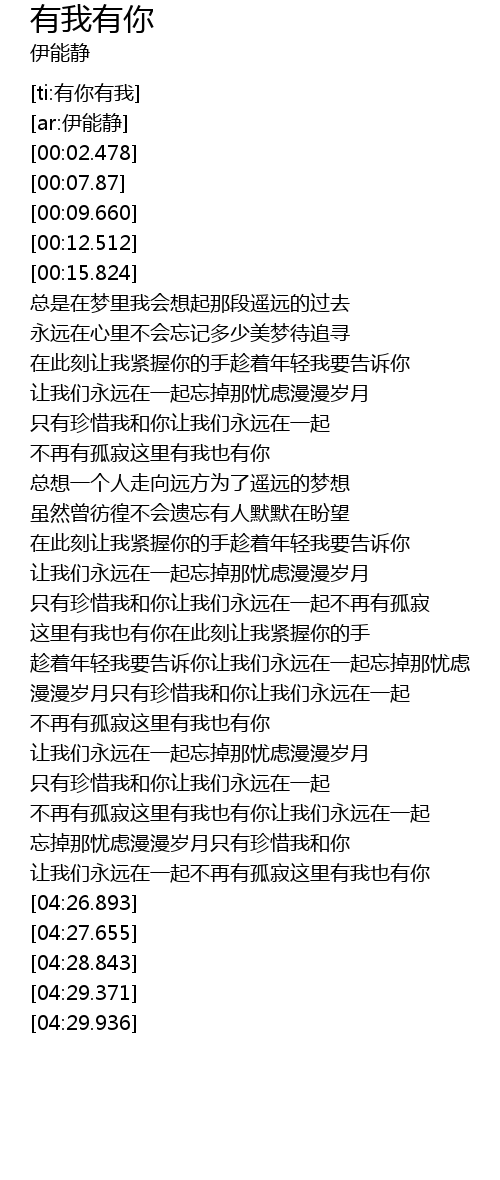 有我有你
伊能静

[ti:有你有我]
[ar:伊能静]
[00:02.478]
[00:07.87]
[00:09.660]
[00:12.512]
[00:15.824]
总是在梦里我会想起那段遥远的过去
永远在心里不会忘记多少美梦待追寻
在此刻让我紧握你的手趁着年轻我要告诉你
让我们永远在一起忘掉那忧虑漫漫岁月
只有珍惜我和你让我们永远在一起
不再有孤寂这里有我也有你
总想一个人走向远方为了遥远的梦想
虽然曾彷徨不会遗忘有人默默在盼望
在此刻让我紧握你的手趁着年轻我要告诉你
让我们永远在一起忘掉那忧虑漫漫岁月
只有珍惜我和你让我们永远在一起不再有孤寂
这里有我也有你在此刻让我紧握你的手
趁着年轻我要告诉你让我们永远在一起忘掉那忧虑
漫漫岁月只有珍惜我和你让我们永远在一起
不再有孤寂这里有我也有你
让我们永远在一起忘掉那忧虑漫漫岁月
只有珍惜我和你让我们永远在一起
不再有孤寂这里有我也有你让我们永远在一起
忘掉那忧虑漫漫岁月只有珍惜我和你
让我们永远在一起不再有孤寂这里有我也有你
[04:26.893]
[04:27.655]
[04:28.843]
[04:29.371]
[04:29.936]